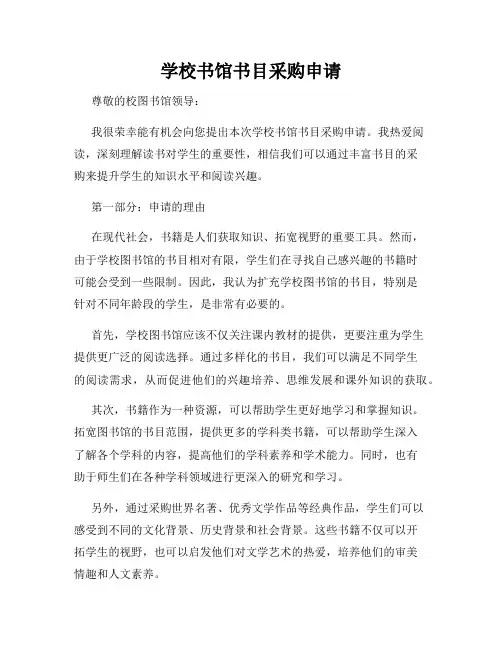 学校书馆书目采购申请

尊敬的校图书馆领导：

我很荣幸能有机会向您提出本次学校书馆书目采购申请。我热爱阅读，深刻理解读书对学生的重要性，相信我们可以通过丰富书目的采购来提升学生的知识水平和阅读兴趣。

第一部分：申请的理由

在现代社会，书籍是人们获取知识、拓宽视野的重要工具。然而，由于学校图书馆的书目相对有限，学生们在寻找自己感兴趣的书籍时可能会受到一些限制。因此，我认为扩充学校图书馆的书目，特别是针对不同年龄段的学生，是非常有必要的。

首先，学校图书馆应该不仅关注课内教材的提供，更要注重为学生提供更广泛的阅读选择。通过多样化的书目，我们可以满足不同学生的阅读需求，从而促进他们的兴趣培养、思维发展和课外知识的获取。

其次，书籍作为一种资源，可以帮助学生更好地学习和掌握知识。拓宽图书馆的书目范围，提供更多的学科类书籍，可以帮助学生深入了解各个学科的内容，提高他们的学科素养和学术能力。同时，也有助于师生们在各种学科领域进行更深入的研究和学习。

另外，通过采购世界名著、优秀文学作品等经典作品，学生们可以感受到不同的文化背景、历史背景和社会背景。这些书籍不仅可以开拓学生的视野，也可以启发他们对文学艺术的热爱，培养他们的审美情趣和人文素养。